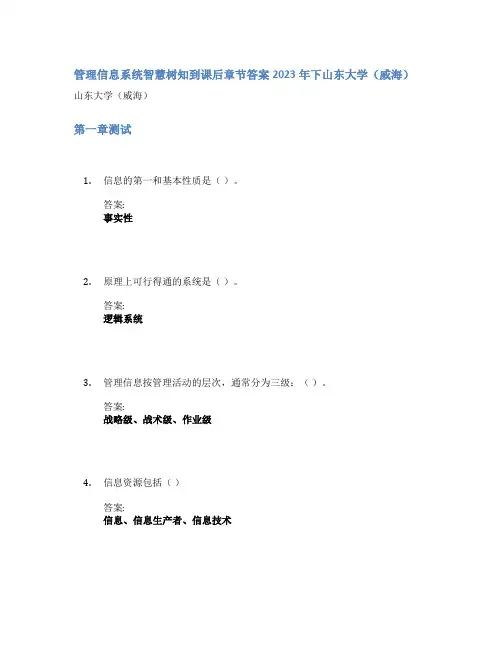 管理信息系统智慧树知到课后章节答案2023年下山东大学（威海）

山东大学（威海）

第一章测试

1. 信息的第一和基本性质是（）。

答案:
事实性

2. 原理上可行得通的系统是（）。

答案:
逻辑系统

3. 管理信息按管理活动的层次，通常分为三级：（）。

答案:
战略级、战术级、作业级

4. 信息资源包括（）

答案:
信息、信息生产者、信息技术